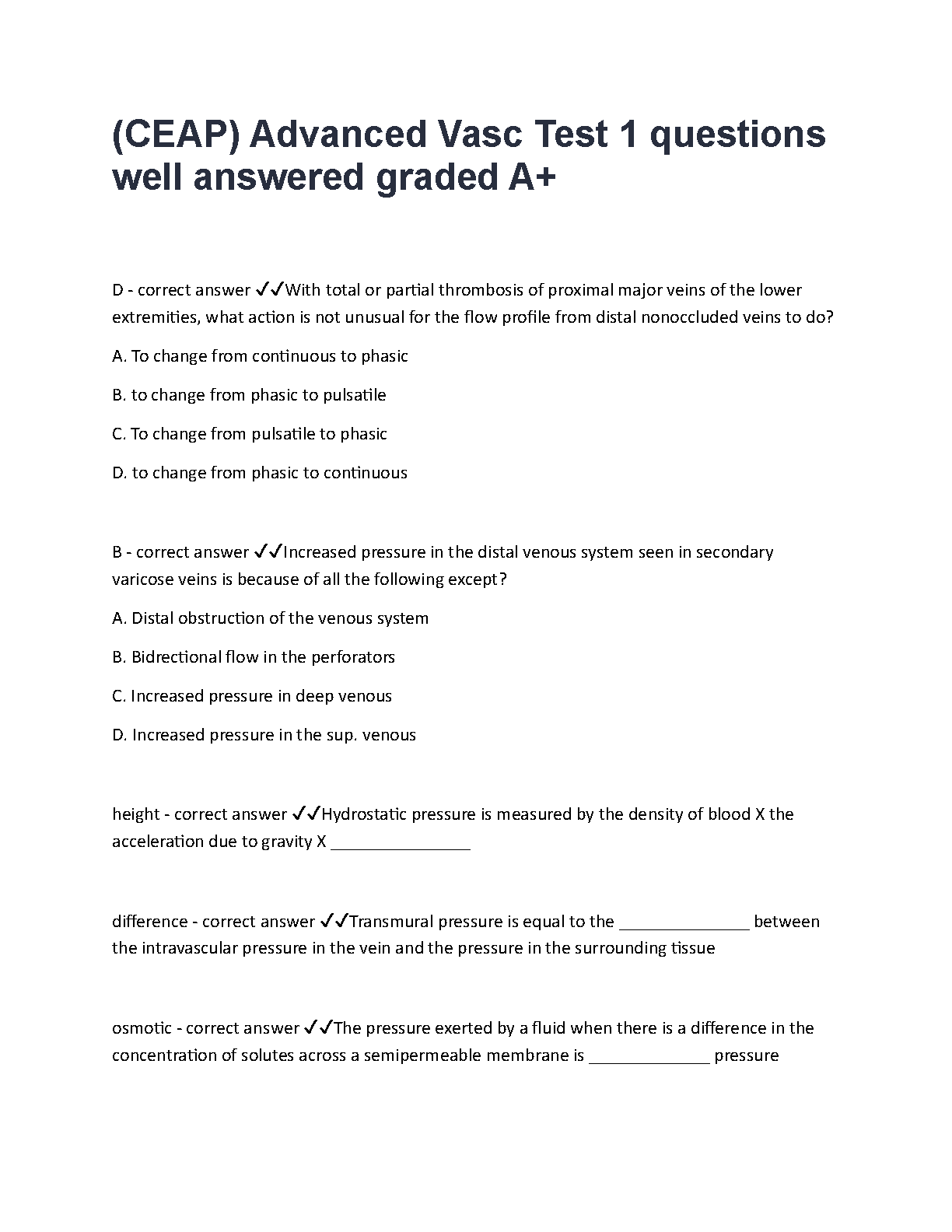 (CEAP) Advanced Vasc Test 1 questions well answered graded A+

D - correct answer ✓✓With total or partial thrombosis of proximal major veins of the lower extremities, what action is not unusual for the flow profile from distal nonoccluded veins to do?

A. To change from continuous to phasic

B. to change from phasic to pulsatile

C. To change from pulsatile to phasic

D. to change from phasic to continuous

B - correct answer ✓✓Increased pressure in the distal venous system seen in secondary varicose veins is because of all the following except?

A. Distal obstruction of the venous system

B. Bidrectional flow in the perforators

C. Increased pressure in deep venous

D. Increased pressure in the sup. venous

height - correct answer ✓✓Hydrostatic pressure is measured by the density of blood X the acceleration due to gravity X _______________

difference - correct answer ✓✓Transmural pressure is equal to the ______________ between the intravascular pressure in the vein and the pressure in the surrounding tissue

osmotic - correct answer ✓✓The pressure exerted by a fluid when there is a difference in the concentration of solutes across a semipermeable membrane is _____________ pressure